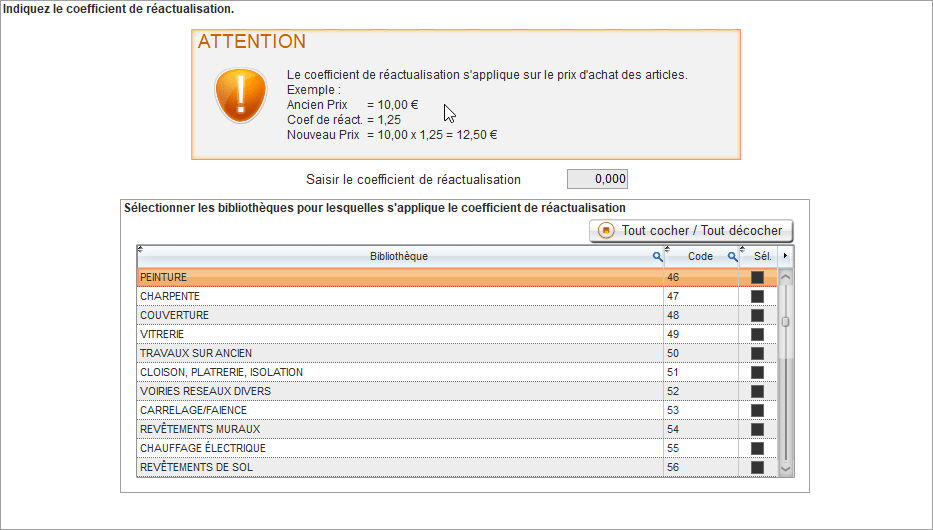 Indiquez le coefficient de réactualisation.

ATTENTION

Le coefficient de réactualisation s'applique sur le prix d'achat des articles.
Exemple :
Ancien Prix = 10,00 €
Coef de réact. = 1,25
Nouveau Prix = 10,00 x 1,25 = 12,50 €

Saisir le coefficient de réactualisation 0,000

Sélectionner les bibliothèques pour lesquelles s'applique le coefficient de réactualisation

Tout cocher / Tout décocher

| Bibliothèque | Code | Sél. |
|---|---|---|
| PEINTURE | 46 | |
| CHARPENTE | 47 | |
| COUVERTURE | 48 | |
| VITRERIE | 49 | |
| TRAVAUX SUR ANCIEN | 50 | |
| CLOISON, PLATRERIE, ISOLATION | 51 | |
| VOIRIES RESEAUX DIVERS | 52 | |
| CARRELAGE/FAIENCE | 53 | |
| REVÊTEMENTS MURAUX | 54 | |
| CHAUFFAGE ÉLECTRIQUE | 55 | |
| REVÊTEMENTS DE SOL | 56 | |